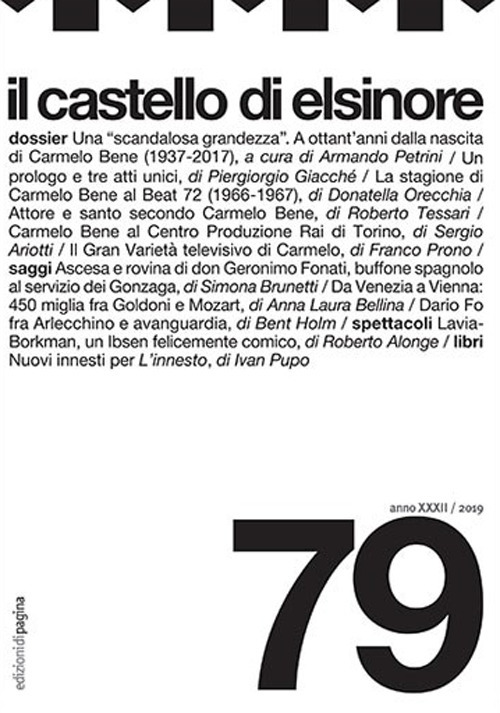 il castello di elsinore

dossier Una “scandalosa grandezza”. A ottant’anni dalla nascita di Carmelo Bene (1937-2017), a cura di Armando Petrini / Un prologo e tre atti unici, di Piergiorgio Giacché / La stagione di Carmelo Bene al Beat 72 (1966-1967), di Donatella Orecchia / Attore e santo secondo Carmelo Bene, di Roberto Tessari / Carmelo Bene al Centro Produzione Rai di Torino, di Sergio Ariotti / Il Gran Varietà televisivo di Carmelo, di Franco Prono / saggi Ascesa e rovina di don Geronimo Fonati, buffone spagnolo al servizio dei Gonzaga, di Simona Brunetti / Da Venezia a Vienna: 450 miglia fra Goldoni e Mozart, di Anna Laura Bellina / Dario Fo fra Arlecchino e avanguardia, di Bent Holm / spettacoli Lavia-Borkman, un Ibsen felicemente comico, di Roberto Alonge / libri Nuovi innesti per L’innesto, di Ivan Pupo

anno XXXII / 2019

79

edizioni di pagina